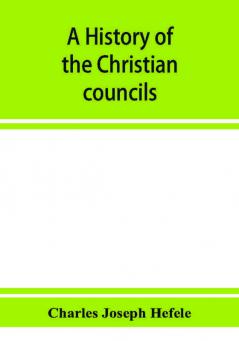 A History of the Christian councils

Charles Joseph Hefele